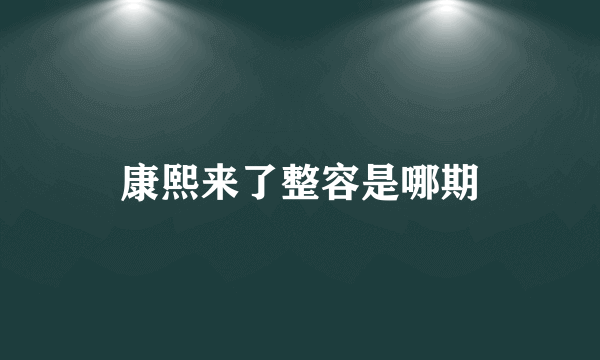 康熙来了整容是哪期